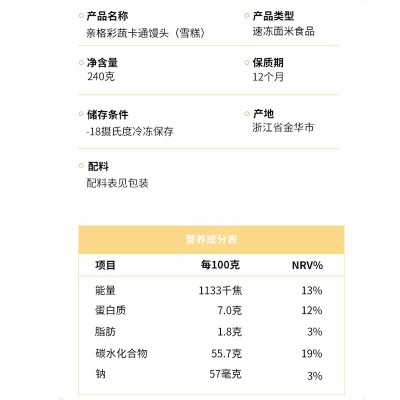 产品名称
亲格彩蔬卡通馒头（雪糕）

产品类型
速冻面米食品

净含量
240克

保质期
12个月

储存条件
-18摄氏度冷冻保存

产地
浙江省金华市

配料
配料表见包装

营养成分表

| 项目 | 每100克 | NRV% |
|---|---|---|
| 能量 | 1133千焦 | 13% |
| 蛋白质 | 7.0克 | 12% |
| 脂肪 | 1.8克 | 3% |
| 碳水化合物 | 55.7克 | 19% |
| 钠 | 57毫克 | 3% |